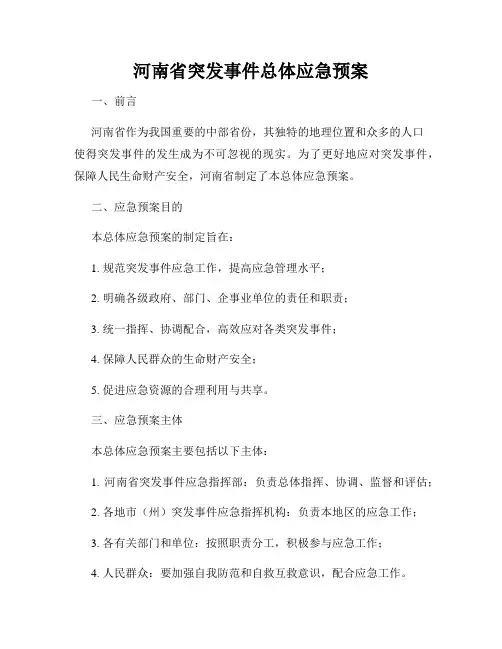 河南省突发事件总体应急预案

一、前言

河南省作为我国重要的中部省份，其独特的地理位置和众多的人口使得突发事件的发生成为不可忽视的现实。为了更好地应对突发事件，保障人民生命财产安全，河南省制定了本总体应急预案。

二、应急预案目的

本总体应急预案的制定旨在：

1. 规范突发事件应急工作，提高应急管理水平；

2. 明确各级政府、部门、企事业单位的责任和职责；

3. 统一指挥、协调配合，高效应对各类突发事件；

4. 保障人民群众的生命财产安全；

5. 促进应急资源的合理利用与共享。

三、应急预案主体

本总体应急预案主要包括以下主体：

1. 河南省突发事件应急指挥部：负责总体指挥、协调、监督和评估；

2. 各地市（州）突发事件应急指挥机构：负责本地区的应急工作；

3. 各有关部门和单位：按照职责分工，积极参与应急工作；

4. 人民群众：要加强自我防范和自救互救意识，配合应急工作。